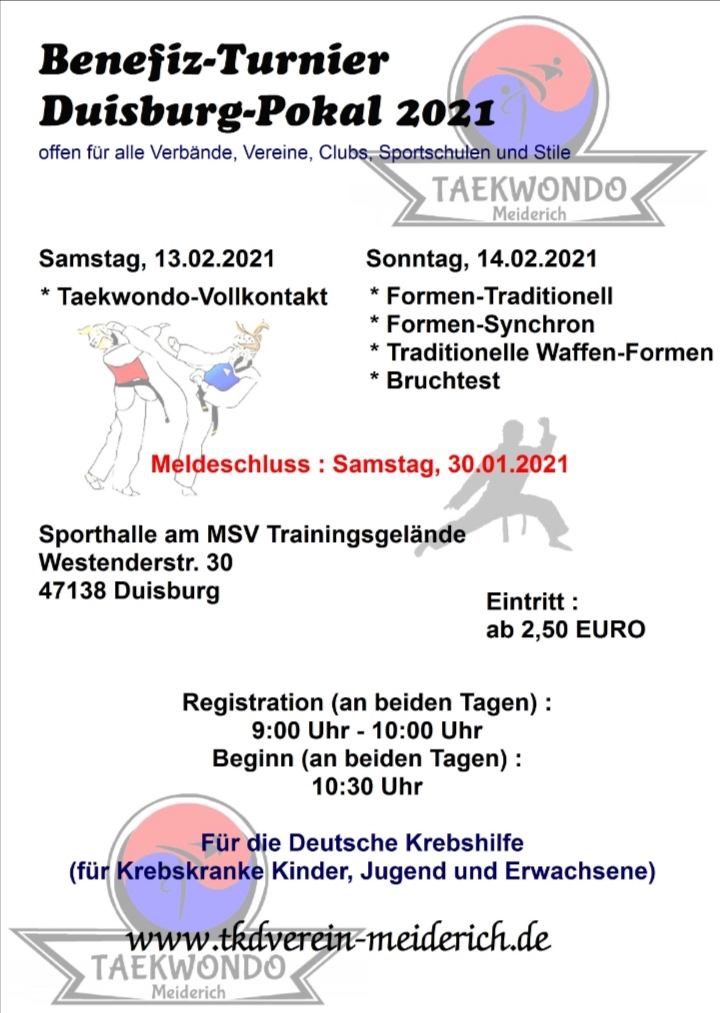 Benefiz-Turnier
Duisburg-Pokal 2021
offen für alle Verbände, Vereine, Clubs, Sportschulen und Stile

TAEKWONDO
Meiderich

Samstag, 13.02.2021
* Taekwondo-Vollkontakt

Sonntag, 14.02.2021
* Formen-Traditionell
* Formen-Synchron
* Traditionelle Waffen-Formen
* Bruchtest

Meldeschluss : Samstag, 30.01.2021

Sporthalle am MSV Trainingsgelände
Westenderstr. 30
47138 Duisburg

Eintritt :
ab 2,50 EURO

Registration (an beiden Tagen) :
9:00 Uhr - 10:00 Uhr
Beginn (an beiden Tagen) :
10:30 Uhr

Für die Deutsche Krebshilfe
(für Krebskranke Kinder, Jugend und Erwachsene)

www.tkdverein-meiderich.de

TAEKWONDO
Meiderich